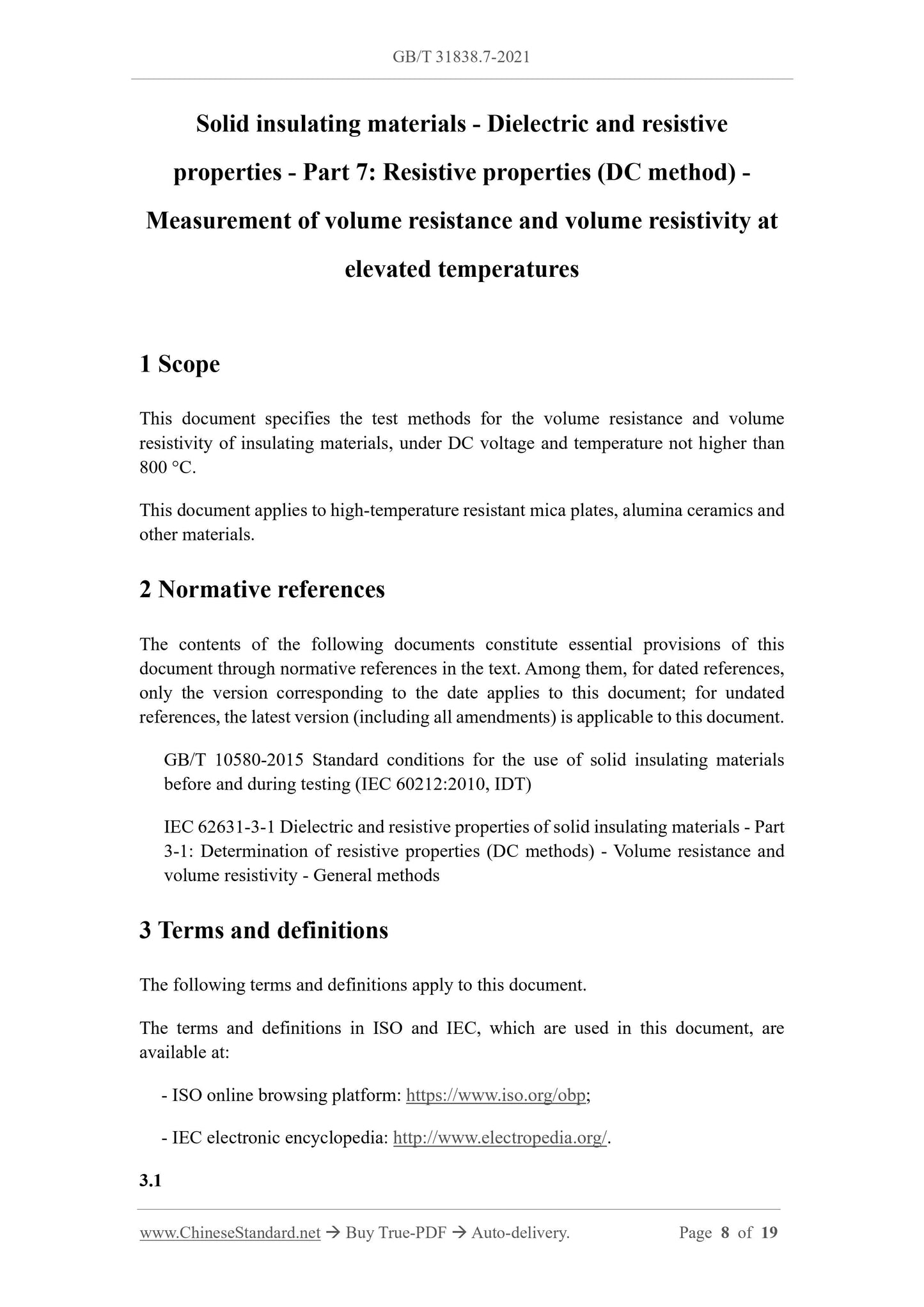 GB/T 31838.7-2021

Solid insulating materials - Dielectric and resistive properties - Part 7: Resistive properties (DC method) - Measurement of volume resistance and volume resistivity at elevated temperatures

1 Scope

This document specifies the test methods for the volume resistance and volume resistivity of insulating materials, under DC voltage and temperature not higher than 800 °C.

This document applies to high-temperature resistant mica plates, alumina ceramics and other materials.

2 Normative references

The contents of the following documents constitute essential provisions of this document through normative references in the text. Among them, for dated references, only the version corresponding to the date applies to this document; for undated references, the latest version (including all amendments) is applicable to this document.

GB/T 10580-2015 Standard conditions for the use of solid insulating materials before and during testing (IEC 60212:2010, IDT)

IEC 62631-3-1 Dielectric and resistive properties of solid insulating materials - Part 3-1: Determination of resistive properties (DC methods) - Volume resistance and volume resistivity - General methods

3 Terms and definitions

The following terms and definitions apply to this document.

The terms and definitions in ISO and IEC, which are used in this document, are available at:

- ISO online browsing platform: https://www.iso.org/obp;

- IEC electronic encyclopedia: http://www.electropedia.org/.

3.1

www.ChineseStandard.net → Buy True-PDF → Auto-delivery. Page 8 of 19